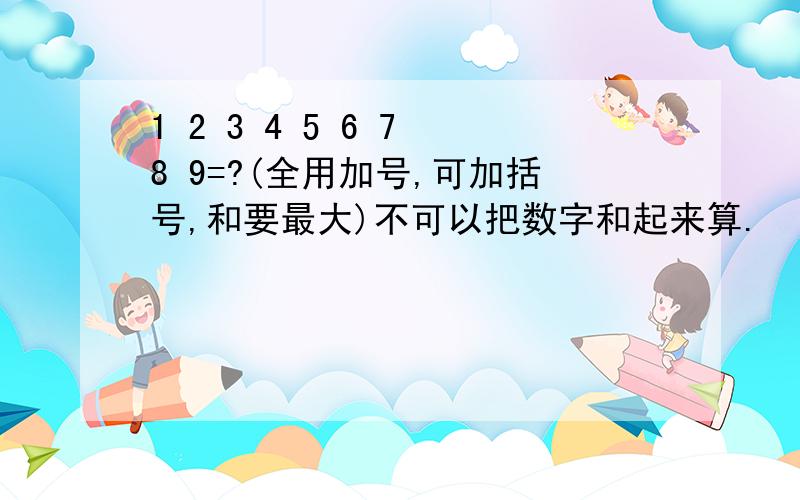 1 2 3 4 5 6 7 8 9=?(全用加号,可加括号,和要最大)不可以把数字和起来算.